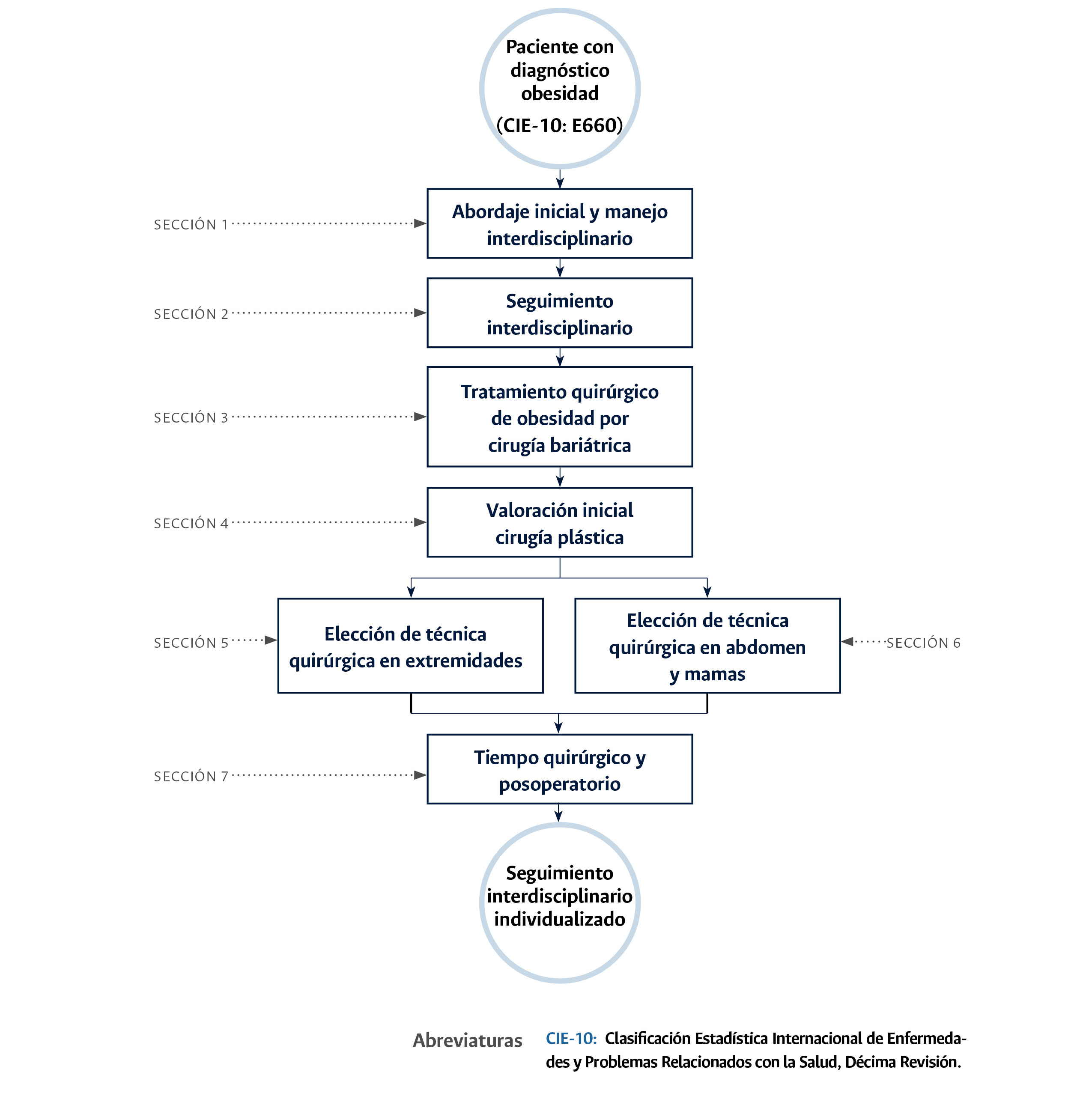 Paciente con diagnóstico obesidad

(CIE-10: E660)

SECCIÓN 1

Abordaje inicial y manejo interdisciplinario

SECCIÓN 2

Seguimiento interdisciplinario

SECCIÓN 3

Tratamiento quirúrgico de obesidad por cirugía bariátrica

SECCIÓN 4

Valoración inicial cirugía plástica

SECCIÓN 5

Elección de técnica quirúrgica en extremidades

Elección de técnica quirúrgica en abdomen y mamas

SECCIÓN 6

SECCIÓN 7

Tiempo quirúrgico y posoperatorio

Seguimiento interdisciplinario individualizado

Abreviaturas

CIE-10: Clasificación Estadística Internacional de Enfermedades y Problemas Relacionados con la Salud, Décima Revisión.